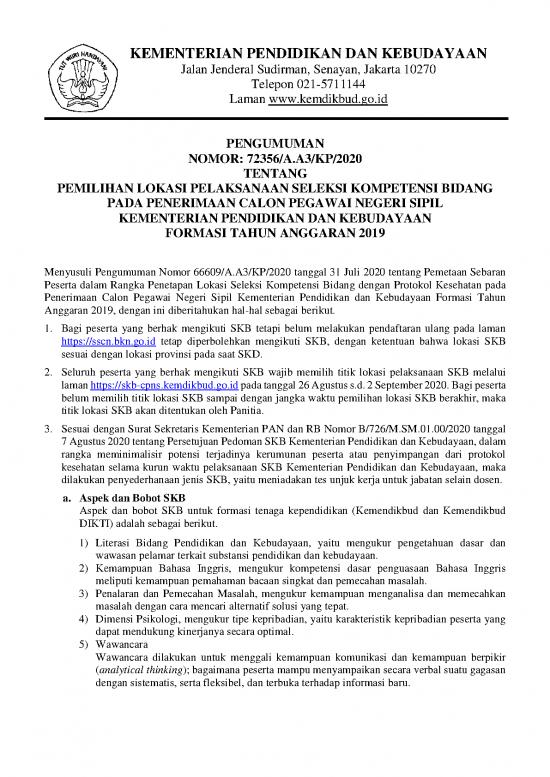 TUT WURI HANDAYANI

KEMENTERIAN PENDIDIKAN DAN KEBUDAYAAN
Jalan Jenderal Sudirman, Senayan, Jakarta 10270
Telepon 021-5711144
Laman www.kemdikbud.go.id

PENGUMUMAN
NOMOR: 72356/A.A3/KP/2020
TENTANG
PEMILIHAN LOKASI PELAKSANAAN SELEKSI KOMPETENSI BIDANG PADA PENERIMAAN CALON PEGAWAI NEGERI SIPIL KEMENTERIAN PENDIDIKAN DAN KEBUDAYAAN FORMASI TAHUN ANGGARAN 2019

Menyusuli Pengumuman Nomor 66609/A.A3/KP/2020 tanggal 31 Juli 2020 tentang Pemetaan Sebaran Peserta dalam Rangka Penetapan Lokasi Seleksi Kompetensi Bidang dengan Protokol Kesehatan pada Penerimaan Calon Pegawai Negeri Sipil Kementerian Pendidikan dan Kebudayaan Formasi Tahun Anggaran 2019, dengan ini diberitahukan hal-hal sebagai berikut.

1. Bagi peserta yang berhak mengikuti SKB tetapi belum melakukan pendaftaran ulang pada laman https://sscn.bkn.go.id tetap diperbolehkan mengikuti SKB, dengan ketentuan bahwa lokasi SKB sesuai dengan lokasi provinsi pada saat SKD.

2. Seluruh peserta yang berhak mengikuti SKB wajib memilih titik lokasi pelaksanaan SKB melalui laman https://skb-cpns.kemdikbud.go.id pada tanggal 26 Agustus s.d. 2 September 2020. Bagi peserta belum memilih titik lokasi SKB sampai dengan jangka waktu pemilihan lokasi SKB berakhir, maka titik lokasi SKB akan ditentukan oleh Panitia.

3. Sesuai dengan Surat Sekretaris Kementerian PAN dan RB Nomor B/726/M.SM.01.00/2020 tanggal 7 Agustus 2020 tentang Persetujuan Pedoman SKB Kementerian Pendidikan dan Kebudayaan, dalam rangka meminimalisir potensi terjadinya kerumunan peserta atau penyimpangan dari protokol kesehatan selama kurun waktu pelaksanaan SKB Kementerian Pendidikan dan Kebudayaan, maka dilakukan penyederhanaan jenis SKB, yaitu meniadakan tes unjuk kerja untuk jabatan selain dosen.

a. Aspek dan Bobot SKB
Aspek dan bobot SKB untuk formasi tenaga kependidikan (Kemendikbud dan Kemendikbud DIKTI) adalah sebagai berikut.

1) Literasi Bidang Pendidikan dan Kebudayaan, yaitu mengukur pengetahuan dasar dan wawasan pelamar terkait substansi pendidikan dan kebudayaan.
2) Kemampuan Bahasa Inggris, mengukur kompetensi dasar penguasaan Bahasa Inggris meliputi kemampuan pemahaman bacaan singkat dan pemecahan masalah.
3) Penalaran dan Pemecahan Masalah, mengukur kemampuan menganalisa dan memecahkan masalah dengan cara mencari alternatif solusi yang tepat.
4) Dimensi Psikologi, mengukur tipe kepribadian, yaitu karakteristik kepribadian peserta yang dapat mendukung kinerjanya secara optimal.
5) Wawancara
Wawancara dilakukan untuk menggali kemampuan komunikasi dan kemampuan berpikir (analytical thinking); bagaimana peserta mampu menyampaikan secara verbal suatu gagasan dengan sistematis, serta fleksibel, dan terbuka terhadap informasi baru.